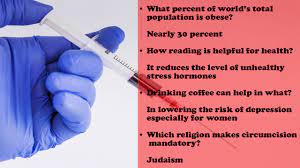 • What percent of world's total population is obese?

Nearly 30 percent

• How reading is helpful for health?

It reduces the level of unhealthy stress hormones

• Drinking coffee can help in what?

In lowering the risk of depression especially for women

• Which religion makes circumcision mandatory?

Judaism